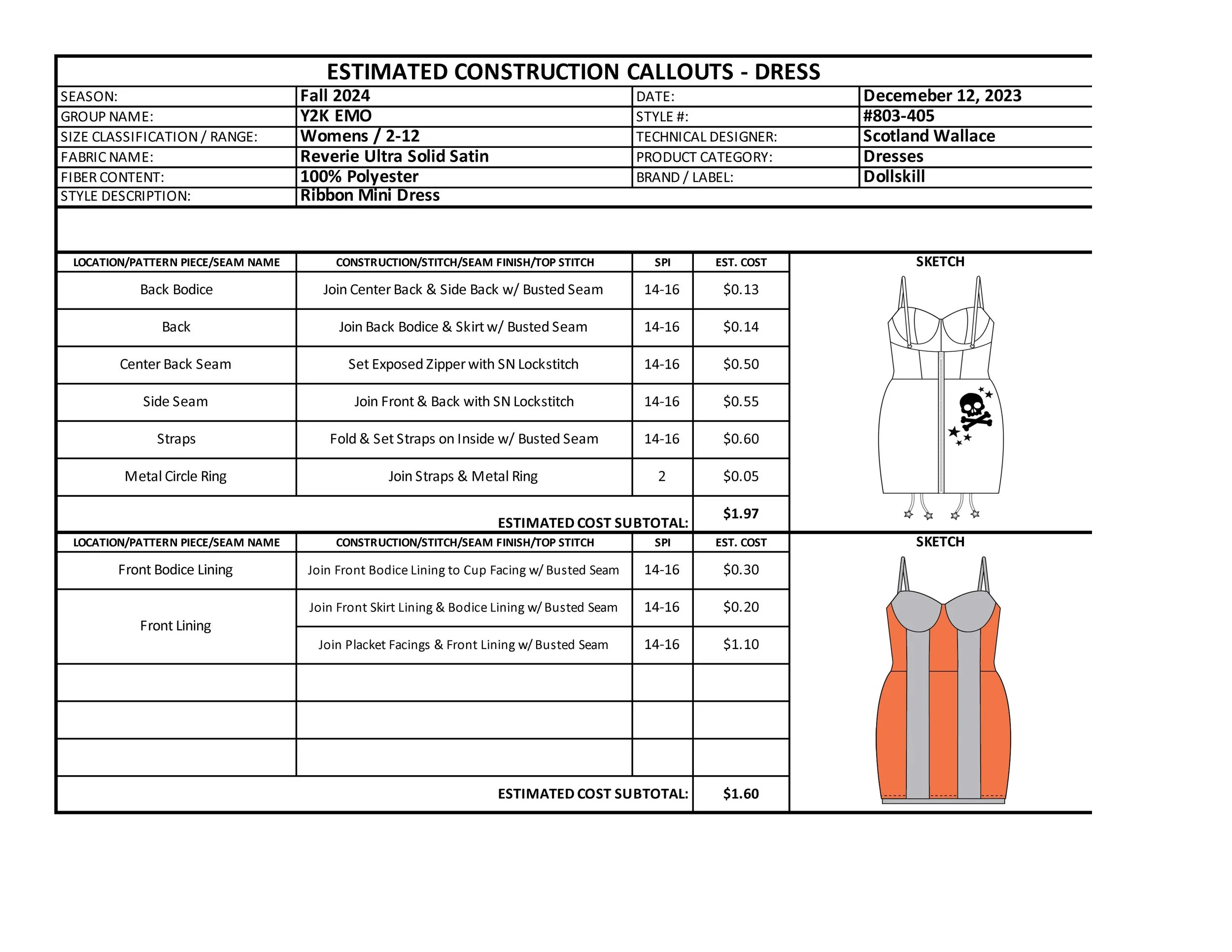 ESTIMATED CONSTRUCTION CALLOUTS - DRESS

| SEASON: | Fall 2024 | DATE: | Decemeber 12, 2023 |
|---|---|---|---|
| GROUP NAME: | Y2K EMO | STYLE #: | #803-405 |
| SIZE CLASSIFICATION / RANGE: | Womens / 2-12 | TECHNICAL DESIGNER: | Scotland Wallace |
| FABRIC NAME: | Reverie Ultra Solid Satin | PRODUCT CATEGORY: | Dresses |
| FIBER CONTENT: | 100% Polyester | BRAND / LABEL: | Dollskill |
| STYLE DESCRIPTION: | Ribbon Mini Dress | | |

| LOCATION/PATTERN PIECE/SEAM NAME | CONSTRUCTION/STITCH/SEAM FINISH/TOP STITCH | SPI | EST. COST | SKETCH |
|---|---|---|---|---|
| Back Bodice | Join Center Back & Side Back w/ Busted Seam | 14-16 | $0.13 | |
| Back | Join Back Bodice & Skirt w/ Busted Seam | 14-16 | $0.14 | |
| Center Back Seam | Set Exposed Zipper with SN Lockstitch | 14-16 | $0.50 | |
| Side Seam | Join Front & Back with SN Lockstitch | 14-16 | $0.55 | |
| Straps | Fold & Set Straps on Inside w/ Busted Seam | 14-16 | $0.60 | |
| Metal Circle Ring | Join Straps & Metal Ring | 2 | $0.05 | |
| | ESTIMATED COST SUBTOTAL: | | $1.97 | |

| LOCATION/PATTERN PIECE/SEAM NAME | CONSTRUCTION/STITCH/SEAM FINISH/TOP STITCH | SPI | EST. COST | SKETCH |
|---|---|---|---|---|
| Front Bodice Lining | Join Front Bodice Lining to Cup Facing w/ Busted Seam | 14-16 | $0.30 | |
| Front Lining | Join Front Skirt Lining & Bodice Lining w/ Busted Seam | 14-16 | $0.20 | |
| | Join Placket Facings & Front Lining w/ Busted Seam | 14-16 | $1.10 | |
| | | | | |
| | | | | |
| | | | | |
| | ESTIMATED COST SUBTOTAL: | | $1.60 | |